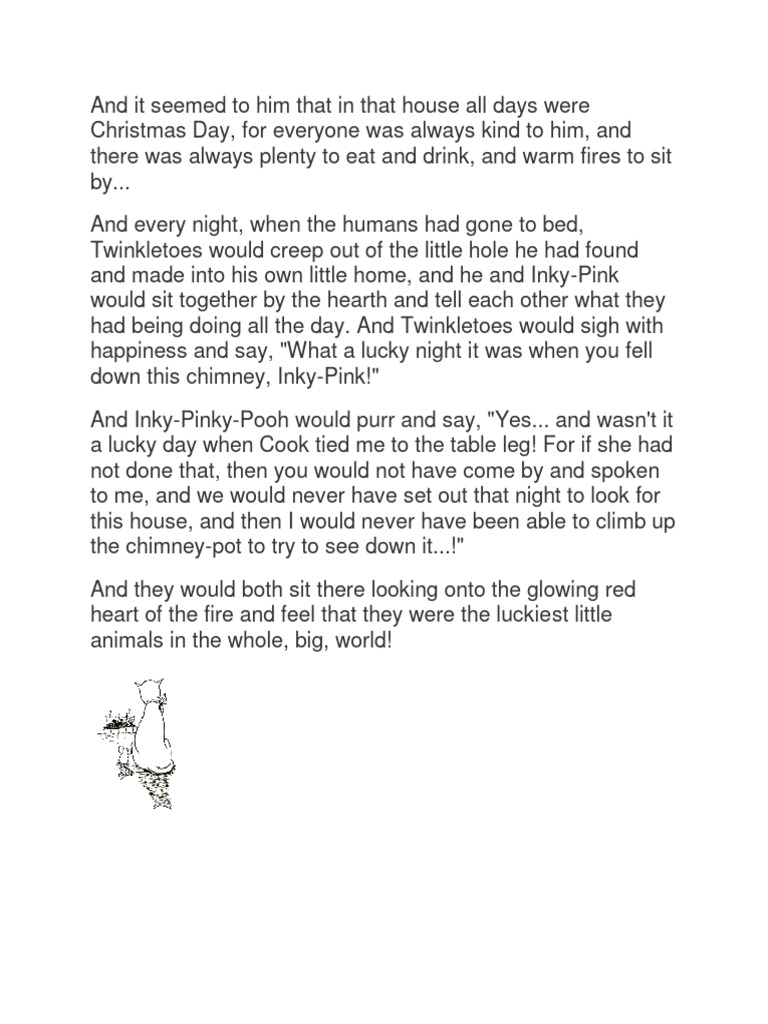 And it seemed to him that in that house all days were Christmas Day, for everyone was always kind to him, and there was always plenty to eat and drink, and warm fires to sit by...

And every night, when the humans had gone to bed, Twinkletoes would creep out of the little hole he had found and made into his own little home, and he and Inky-Pink would sit together by the hearth and tell each other what they had being doing all the day. And Twinkletoes would sigh with happiness and say, "What a lucky night it was when you fell down this chimney, Inky-Pink!"

And Inky-Pinky-Pooh would purr and say, "Yes... and wasn't it a lucky day when Cook tied me to the table leg! For if she had not done that, then you would not have come by and spoken to me, and we would never have set out that night to look for this house, and then I would never have been able to climb up the chimney-pot to try to see down it...!"

And they would both sit there looking onto the glowing red heart of the fire and feel that they were the luckiest little animals in the whole, big, world!